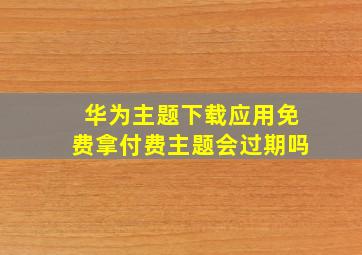 华为主题下载应用免费拿付费主题会过期吗